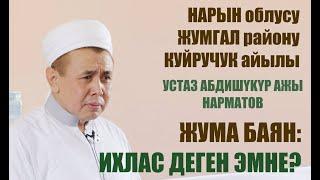 НАРЫН облусу
ЖУМГАЛ району
КУЙРУЧУК айылы

УСТАЗ АБДИШҮКҮР АЖЫ НАРМАТОВ

ЖУМА БАЯН:
ИХЛАС ДЕГЕН ЭМНЕ?